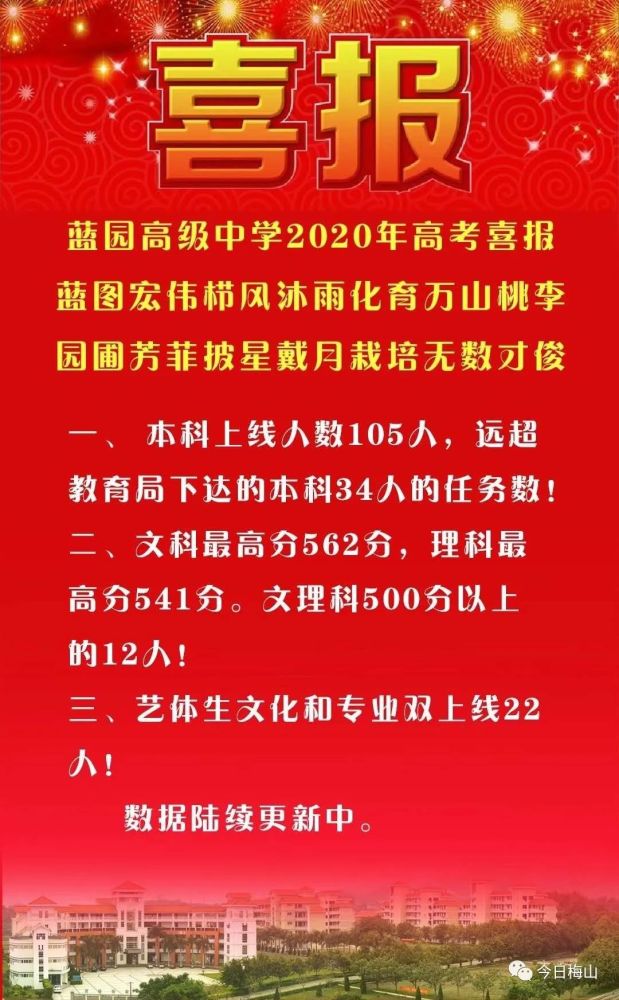 喜报

蓝园高级中学2020年高考喜报
蓝图宏伟栉风沐雨化育万山桃李
园圃芳菲披星戴月栽培无数才俊

一、 本科上线人数105人，远超教育局下达的本科34人的任务数！
二、文科最高分562分，理科最高分541分。文理科500分以上的12人！
三、艺体生文化和专业双上线22人！

数据陆续更新中。

今日梅山